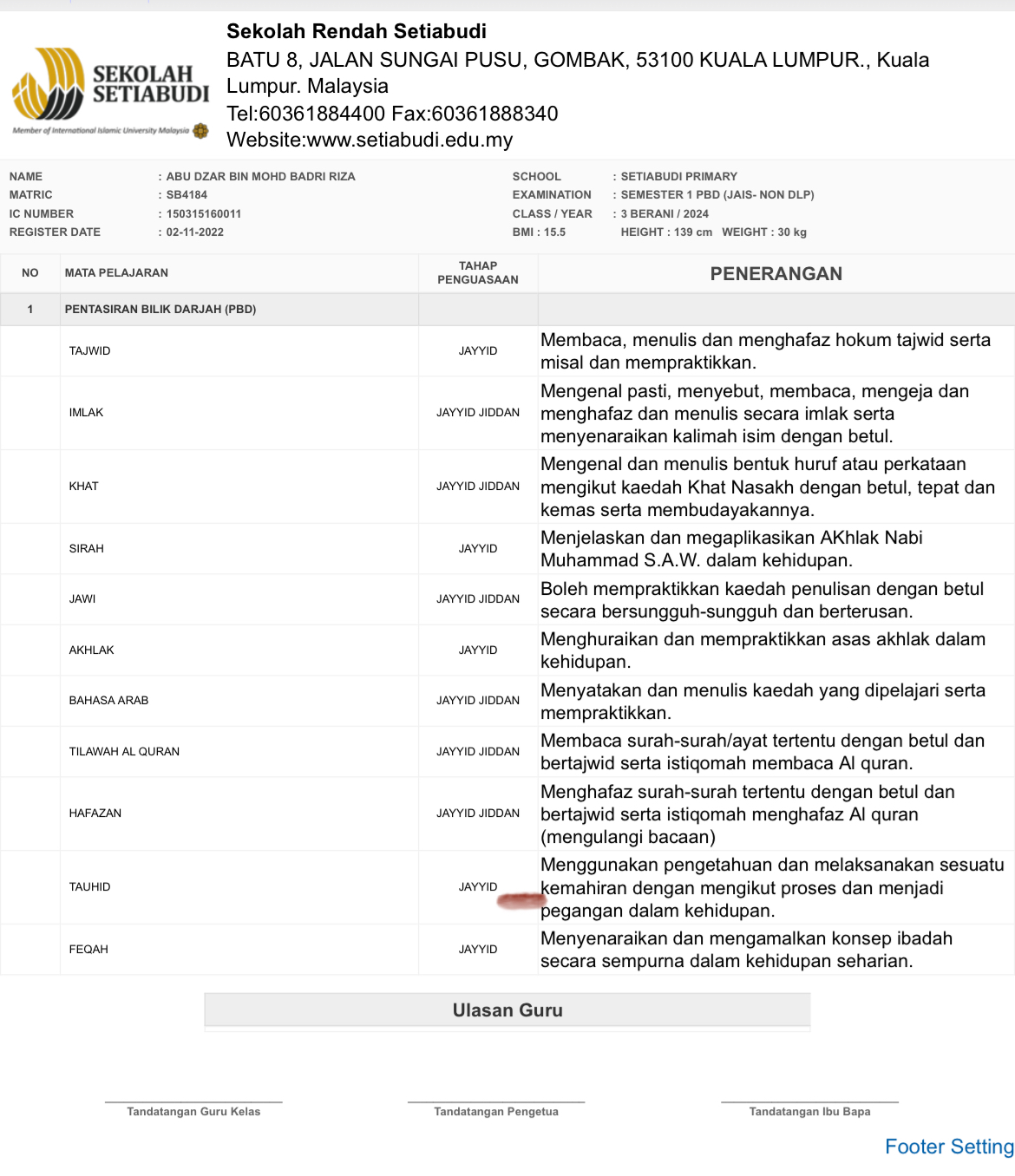 SEKOLAH SETIABUDI
Member of International Islamic University Malaysia

Sekolah Rendah Setiabudi
BATU 8, JALAN SUNGAI PUSU, GOMBAK, 53100 KUALA LUMPUR., Kuala Lumpur. Malaysia
Tel:60361884400 Fax:60361888340
Website:www.setiabudi.edu.my

NAME : ABU DZAR BIN MOHD BADRI RIZA
MATRIC : SB4184
IC NUMBER : 150315160011
REGISTER DATE : 02-11-2022

SCHOOL : SETIABUDI PRIMARY
EXAMINATION : SEMESTER 1 PBD (JAIS- NON DLP)
CLASS / YEAR : 3 BERANI / 2024
BMI : 15.5 HEIGHT : 139 cm WEIGHT : 30 kg

| NO | MATA PELAJARAN | TAHAP PENGUASAAN | PENERANGAN |
|---|---|---|---|
| 1 | PENTASIRAN BILIK DARJAH (PBD) | | |
| | TAJWID | JAYYID | Membaca, menulis dan menghafaz hokum tajwid serta misal dan mempraktikkan. |
| | IMLAK | JAYYID JIDDAN | Mengenal pasti, menyebut, membaca, mengeja dan menghafaz dan menulis secara imlak serta menyenaraikan kalimah isim dengan betul. |
| | KHAT | JAYYID JIDDAN | Mengenal dan menulis bentuk huruf atau perkataan mengikut kaedah Khat Nasakh dengan betul, tepat dan kemas serta membudayakannya. |
| | SIRAH | JAYYID | Menjelaskan dan megaplikasikan AKhlak Nabi Muhammad S.A.W. dalam kehidupan. |
| | JAWI | JAYYID JIDDAN | Boleh mempraktikkan kaedah penulisan dengan betul secara bersungguh-sungguh dan berterusan. |
| | AKHLAK | JAYYID | Menghuraikan dan mempraktikkan asas akhlak dalam kehidupan. |
| | BAHASA ARAB | JAYYID JIDDAN | Menyatakan dan menulis kaedah yang dipelajari serta mempraktikkan. |
| | TILAWAH AL QURAN | JAYYID JIDDAN | Membaca surah-surah/ayat tertentu dengan betul dan bertajwid serta istiqomah membaca Al quran. |
| | HAFAZAN | JAYYID JIDDAN | Menghafaz surah-surah tertentu dengan betul dan bertajwid serta istiqomah menghafaz Al quran (mengulangi bacaan) |
| | TAUHID | JAYYID | Menggunakan pengetahuan dan melaksanakan sesuatu kemahiran dengan mengikut proses dan menjadi pegangan dalam kehidupan. |
| | FEQAH | JAYYID | Menyenaraikan dan mengamalkan konsep ibadah secara sempurna dalam kehidupan seharian. |

Ulasan Guru

Tandatangan Guru Kelas
Tandatangan Pengetua
Tandatangan Ibu Bapa

Footer Setting